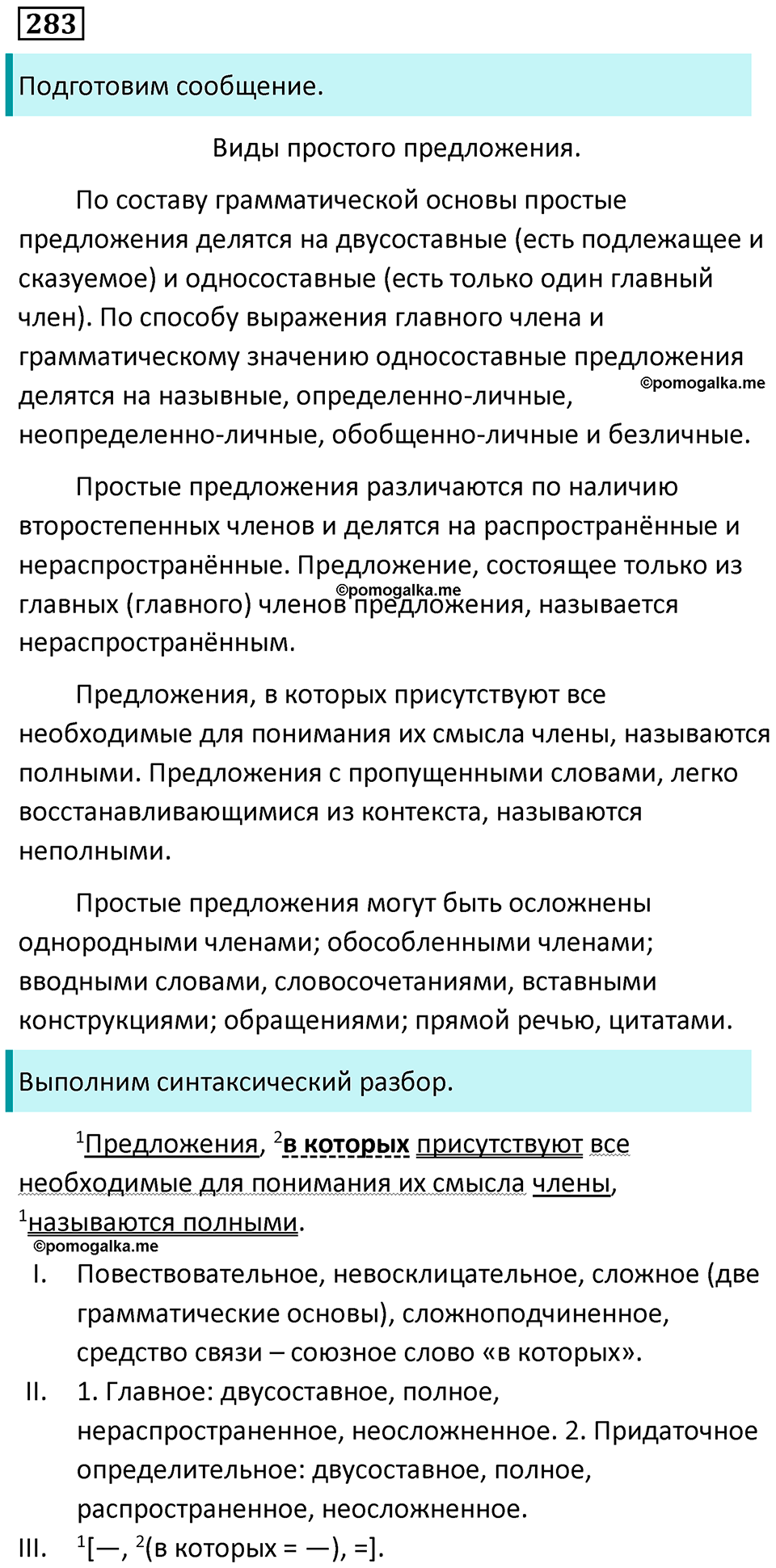 283

Подготовим сообщение.

Виды простого предложения.

По составу грамматической основы простые предложения делятся на двусоставные (есть подлежащее и сказуемое) и односоставные (есть только один главный член). По способу выражения главного члена и грамматическому значению односоставные предложения делятся на назывные, определенно-личные, неопределенно-личные, обобщенно-личные и безличные.

©pomogalka.me

Простые предложения различаются по наличию второстепенных членов и делятся на распространённые и нераспространённые. Предложение, состоящее только из главных (главного) членов предложения, называется нераспространённым.

©pomogalka.me

Предложения, в которых присутствуют все необходимые для понимания их смысла члены, называются полными. Предложения с пропущенными словами, легко восстанавливающимися из контекста, называются неполными.

Простые предложения могут быть осложнены однородными членами; обособленными членами; вводными словами, словосочетаниями, вставными конструкциями; обращениями; прямой речью, цитатами.

Выполним синтаксический разбор.

$^1$Предложения, $^2$в которых присутствуют все необходимые для понимания их смысла члены, $^1$называются полными.

©pomogalka.me

I. Повествовательное, невосклицательное, сложное (две грамматические основы), сложноподчиненное, средство связи – союзное слово «в которых».

II. 1. Главное: двусоставное, полное, нераспространенное, неосложненное. 2. Придаточное определительное: двусоставное, полное, распространенное, неосложненное.

III. $^1$[—, $^2$(в которых = —), =].